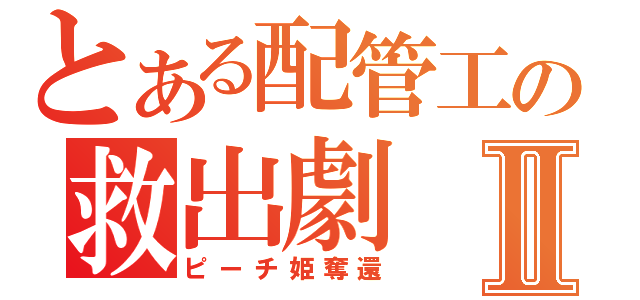 とある配管工の
救出劇 Ⅱ
ピーチ姫奪還